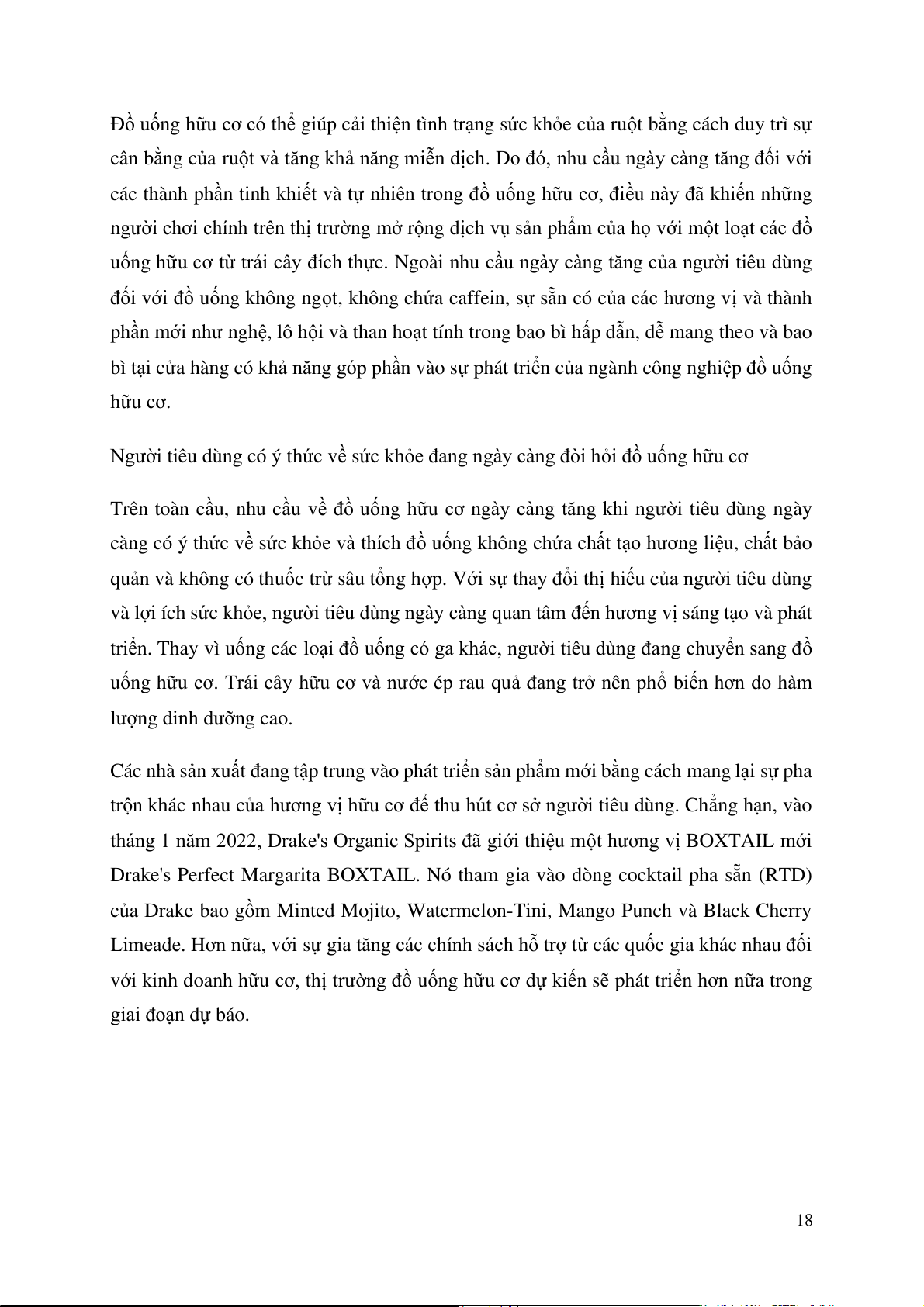 Đồ uống hữu cơ có thể giúp cải thiện tình trạng sức khỏe của ruột bằng cách duy trì sự cân bằng của ruột và tăng khả năng miễn dịch. Do đó, nhu cầu ngày càng tăng đối với các thành phần tinh khiết và tự nhiên trong đồ uống hữu cơ, điều này đã khiến những người chơi chính trên thị trường mở rộng dịch vụ sản phẩm của họ với một loạt các đồ uống hữu cơ từ trái cây đích thực. Ngoài nhu cầu ngày càng tăng của người tiêu dùng đối với đồ uống không ngọt, không chứa caffein, sự sẵn có của các hương vị và thành phần mới như nghệ, lô hội và than hoạt tính trong bao bì hấp dẫn, dễ mang theo và bao bì tại cửa hàng có khả năng góp phần vào sự phát triển của ngành công nghiệp đồ uống hữu cơ.

Người tiêu dùng có ý thức về sức khỏe đang ngày càng đòi hỏi đồ uống hữu cơ

Trên toàn cầu, nhu cầu về đồ uống hữu cơ ngày càng tăng khi người tiêu dùng ngày càng có ý thức về sức khỏe và thích đồ uống không chứa chất tạo hương liệu, chất bảo quản và không có thuốc trừ sâu tổng hợp. Với sự thay đổi thị hiếu của người tiêu dùng và lợi ích sức khỏe, người tiêu dùng ngày càng quan tâm đến hương vị sáng tạo và phát triển. Thay vì uống các loại đồ uống có ga khác, người tiêu dùng đang chuyển sang đồ uống hữu cơ. Trái cây hữu cơ và nước ép rau quả đang trở nên phổ biến hơn do hàm lượng dinh dưỡng cao.

Các nhà sản xuất đang tập trung vào phát triển sản phẩm mới bằng cách mang lại sự pha trộn khác nhau của hương vị hữu cơ để thu hút cơ sở người tiêu dùng. Chẳng hạn, vào tháng 1 năm 2022, Drake's Organic Spirits đã giới thiệu một hương vị BOXTAIL mới Drake's Perfect Margarita BOXTAIL. Nó tham gia vào dòng cocktail pha sẵn (RTD) của Drake bao gồm Minted Mojito, Watermelon-Tini, Mango Punch và Black Cherry Limeade. Hơn nữa, với sự gia tăng các chính sách hỗ trợ từ các quốc gia khác nhau đối với kinh doanh hữu cơ, thị trường đồ uống hữu cơ dự kiến sẽ phát triển hơn nữa trong giai đoạn dự báo.

18